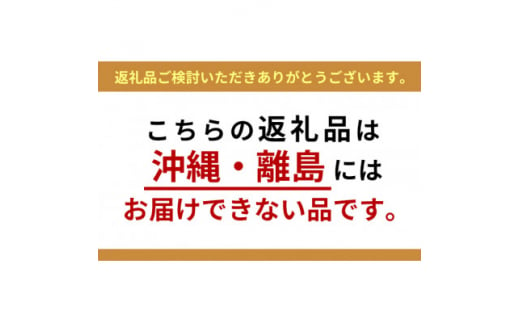 返礼品ご検討いただきありがとうございます。

こちらの返礼品は
沖縄・離島には
お届けできない品です。